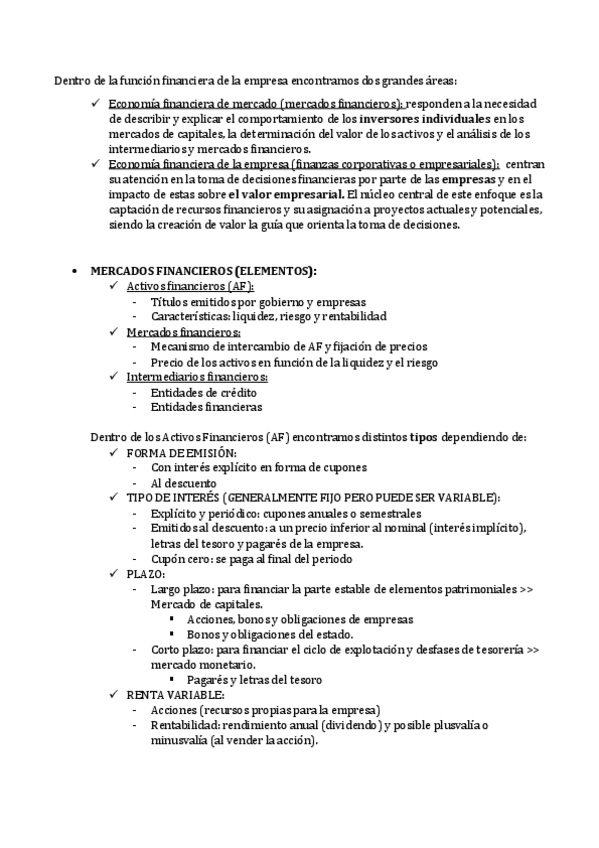 Dentro de la función financiera de la empresa encontramos dos grandes áreas:

✓ Economía financiera de mercado (mercados financieros): responden a la necesidad de describir y explicar el comportamiento de los inversores individuales en los mercados de capitales, la determinación del valor de los activos y el análisis de los intermediarios y mercados financieros.
✓ Economía financiera de la empresa (finanzas corporativas o empresariales): centran su atención en la toma de decisiones financieras por parte de las empresas y en el impacto de estas sobre el valor empresarial. El núcleo central de este enfoque es la captación de recursos financieros y su asignación a proyectos actuales y potenciales, siendo la creación de valor la guía que orienta la toma de decisiones.

• MERCADOS FINANCIEROS (ELEMENTOS):
✓ Activos financieros (AF):
- Títulos emitidos por gobierno y empresas
- Características: liquidez, riesgo y rentabilidad
✓ Mercados financieros:
- Mecanismo de intercambio de AF y fijación de precios
- Precio de los activos en función de la liquidez y el riesgo
✓ Intermediarios financieros:
- Entidades de crédito
- Entidades financieras

Dentro de los Activos Financieros (AF) encontramos distintos tipos dependiendo de:
✓ FORMA DE EMISIÓN:
- Con interés explícito en forma de cupones
- Al descuento
✓ TIPO DE INTERÉS (GENERALMENTE FIJO PERO PUEDE SER VARIABLE):
- Explícito y periódico: cupones anuales o semestrales
- Emitidos al descuento: a un precio inferior al nominal (interés implícito), letras del tesoro y pagarés de la empresa.
- Cupón cero: se paga al final del periodo
✓ PLAZO:
- Largo plazo: para financiar la parte estable de elementos patrimoniales >> Mercado de capitales.
▪ Acciones, bonos y obligaciones de empresas
▪ Bonos y obligaciones del estado.
- Corto plazo: para financiar el ciclo de explotación y desfases de tesorería >> mercado monetario.
▪ Pagarés y letras del tesoro
✓ RENTA VARIABLE:
- Acciones (recursos propias para la empresa)
- Rentabilidad: rendimiento anual (dividendo) y posible plusvalía o minusvalía (al vender la acción).